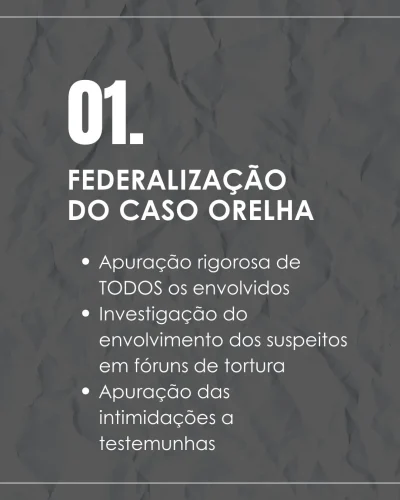 01.

FEDERALIZAÇÃO
DO CASO ORELHA

• Apuração rigorosa de TODOS os envolvidos
• Investigação do envolvimento dos suspeitos em fóruns de tortura
• Apuração das intimidações a testemunhas